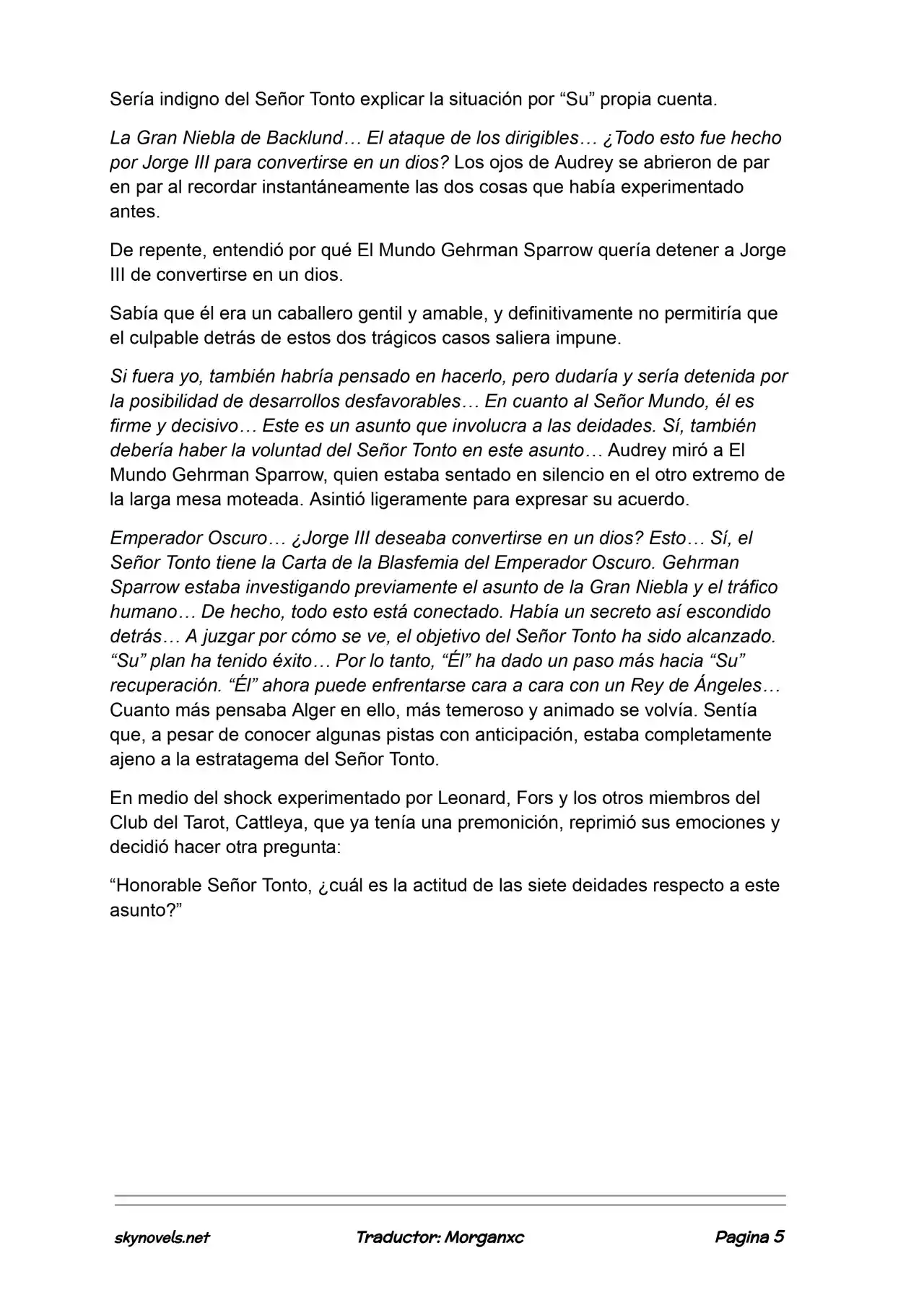 Sería indigno del Señor Tonto explicar la situación por “Su” propia cuenta.

La Gran Niebla de Backlund… El ataque de los dirigibles… ¿Todo esto fue hecho por Jorge III para convertirse en un dios? Los ojos de Audrey se abrieron de par en par al recordar instantáneamente las dos cosas que había experimentado antes.

De repente, entendió por qué El Mundo Gehrman Sparrow quería detener a Jorge III de convertirse en un dios.

Sabía que él era un caballero gentil y amable, y definitivamente no permitiría que el culpable detrás de estos dos trágicos casos saliera impune.

Si fuera yo, también habría pensado en hacerlo, pero dudaría y sería detenida por la posibilidad de desarrollos desfavorables… En cuanto al Señor Mundo, él es firme y decisivo… Este es un asunto que involucra a las deidades. Sí, también debería haber la voluntad del Señor Tonto en este asunto… Audrey miró a El Mundo Gehrman Sparrow, quien estaba sentado en silencio en el otro extremo de la larga mesa moteada. Asintió ligeramente para expresar su acuerdo.

Emperador Oscuro… ¿Jorge III deseaba convertirse en un dios? Esto… Sí, el Señor Tonto tiene la Carta de la Blasfemia del Emperador Oscuro. Gehrman Sparrow estaba investigando previamente el asunto de la Gran Niebla y el tráfico humano… De hecho, todo esto está conectado. Había un secreto así escondido detrás… A juzgar por cómo se ve, el objetivo del Señor Tonto ha sido alcanzado. “Su” plan ha tenido éxito… Por lo tanto, “Él” ha dado un paso más hacia “Su” recuperación. “Él” ahora puede enfrentarse cara a cara con un Rey de Ángeles… Cuanto más pensaba Alger en ello, más temeroso y animado se volvía. Sentía que, a pesar de conocer algunas pistas con anticipación, estaba completamente ajeno a la estratagema del Señor Tonto.

En medio del shock experimentado por Leonard, Fors y los otros miembros del Club del Tarot, Cattleya, que ya tenía una premonición, reprimió sus emociones y decidió hacer otra pregunta:

“Honorable Señor Tonto, ¿cuál es la actitud de las siete deidades respecto a este asunto?”

skynovels.net Traductor: Morganxc Pagina 5